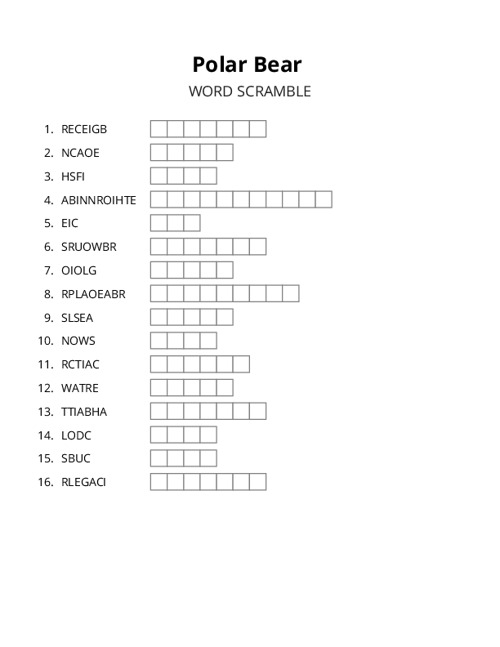 Polar Bear

WORD SCRAMBLE

1. RECEIGB
2. NCAOE
3. HSFI
4. ABINNROIHTE
5. EIC
6. SRUOWBR
7. OIOLG
8. RPLAOEABR
9. SLSEA
10. NOWS
11. RCTIAC
12. WATRE
13. TTIABHA
14. LODC
15. SBUC
16. RLEGACI